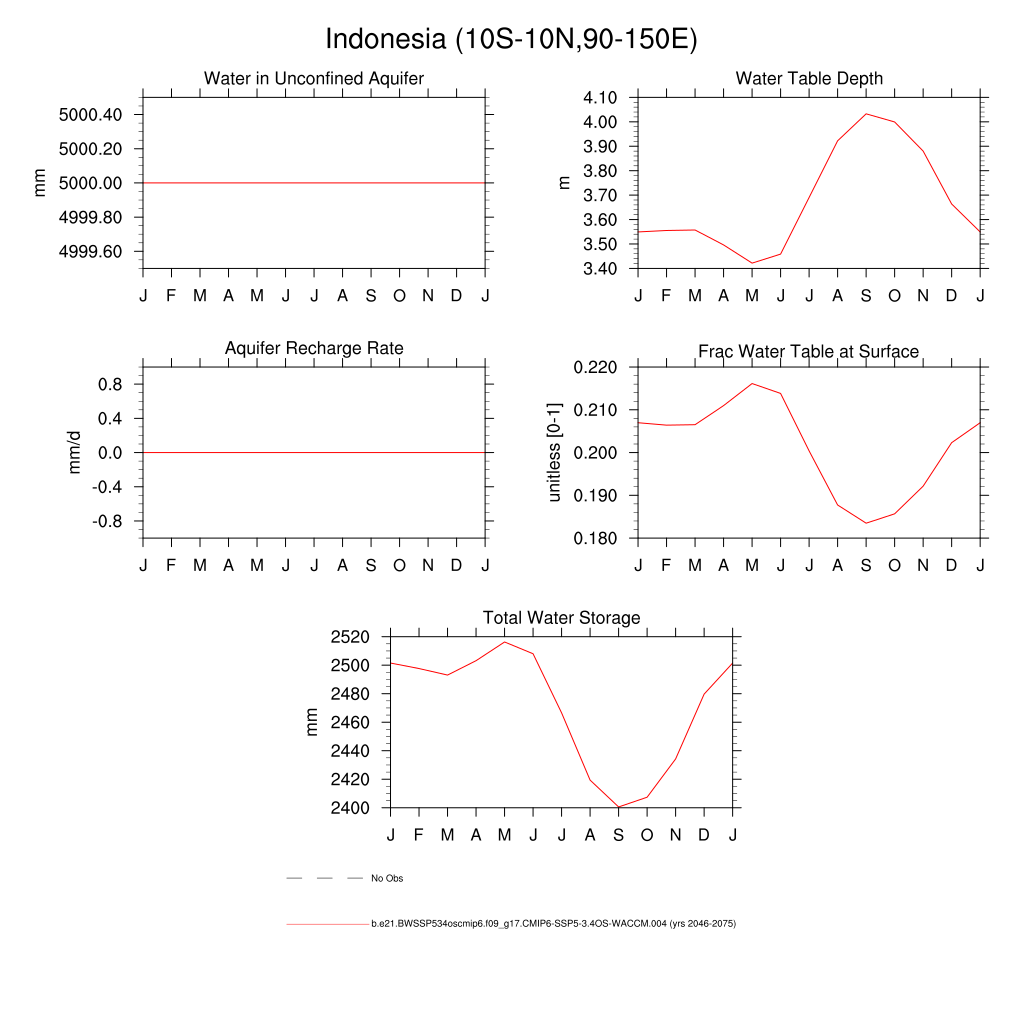 Indonesia (10S-10N,90-150E)

Water in Unconfined Aquifer

mm

5000.40
5000.20
5000.00
4999.80
4999.60

J F M A M J J A S O N D J

Water Table Depth

m

4.10
4.00
3.90
3.80
3.70
3.60
3.50
3.40

J F M A M J J A S O N D J

Aquifer Recharge Rate

mm/d

0.8
0.4
0.0
-0.4
-0.8

J F M A M J J A S O N D J

Frac Water Table at Surface

unitless [0-1]

0.220
0.210
0.200
0.190
0.180

J F M A M J J A S O N D J

Total Water Storage

mm

2520
2500
2480
2460
2440
2420
2400

J F M A M J J A S O N D J

No Obs

b.e21.BWSSP534oscmip6.f09_g17.CMIP6-SSP5-3.4OS-WACCM.004 (yrs 2046-2075)